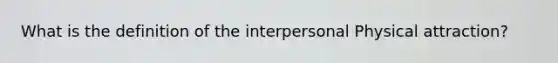 What is the definition of the interpersonal Physical attraction?